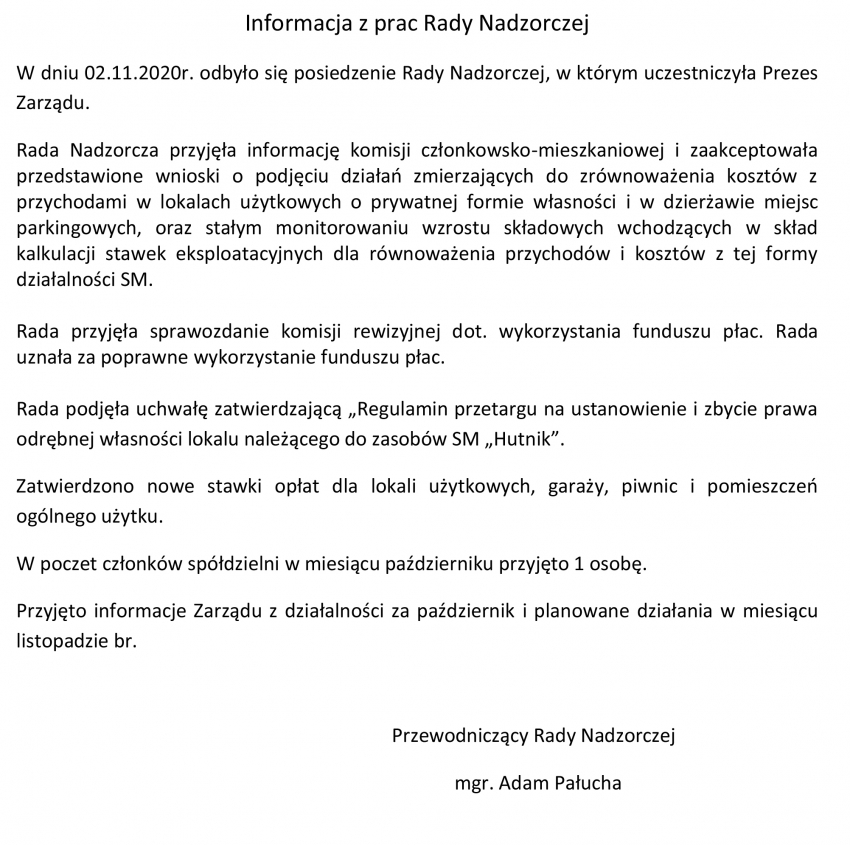 Informacja z prac Rady Nadzorczej

W dniu 02.11.2020r. odbyło się posiedzenie Rady Nadzorczej, w którym uczestniczyła Prezes Zarządu.

Rada Nadzorcza przyjęła informację komisji członkowsko-mieszkaniowej i zaakceptowała przedstawione wnioski o podjęciu działań zmierzających do zrównoważenia kosztów z przychodami w lokalach użytkowych o prywatnej formie własności i w dzierżawie miejsc parkingowych, oraz stałym monitorowaniu wzrostu składowych wchodzących w skład kalkulacji stawek eksploatacyjnych dla równoważenia przychodów i kosztów z tej formy działalności SM.

Rada przyjęła sprawozdanie komisji rewizyjnej dot. wykorzystania funduszu płac. Rada uznała za poprawne wykorzystanie funduszu płac.

Rada podjęła uchwałę zatwierdzającą „Regulamin przetargu na ustanowienie i zbycie prawa odrębnej własności lokalu należącego do zasobów SM „Hutnik”.

Zatwierdzono nowe stawki opłat dla lokali użytkowych, garaży, piwnic i pomieszczeń ogólnego użytku.

W poczet członków spółdzielni w miesiącu październiku przyjęto 1 osobę.

Przyjęto informacje Zarządu z działalności za październik i planowane działania w miesiącu listopadzie br.

Przewodniczący Rady Nadzorczej

mgr. Adam Pałucha